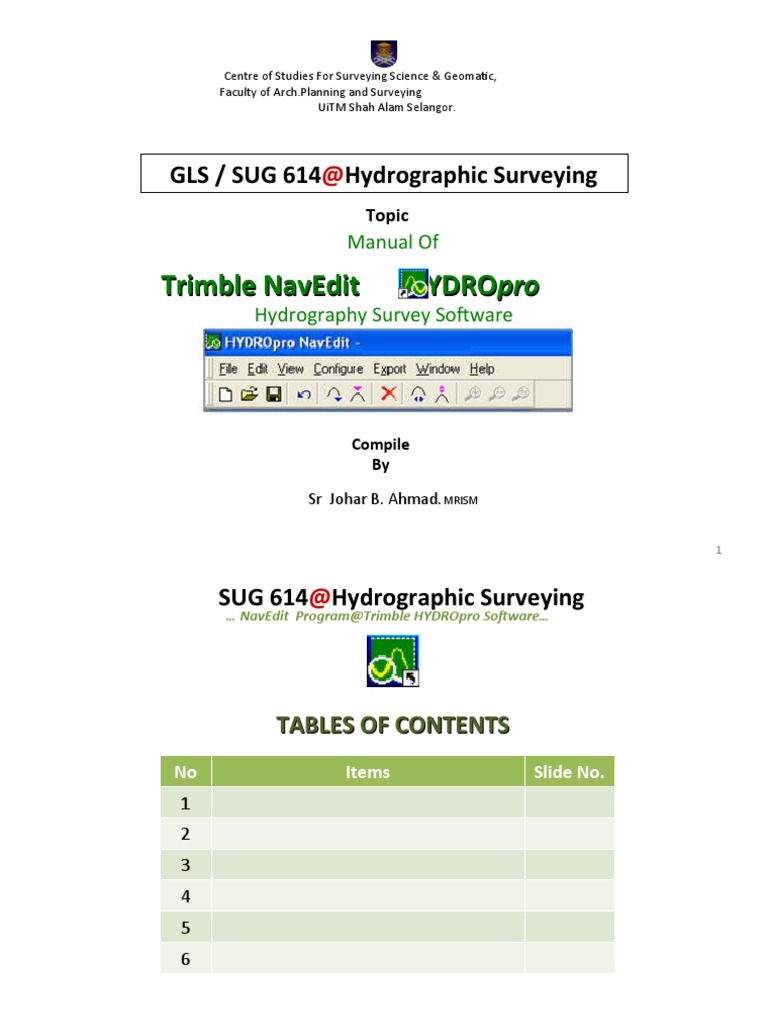 Centre of Studies For Surveying Science & Geomatic,
Faculty of Arch.Planning and Surveying
UiTM Shah Alam Selangor.

GLS / SUG 614@Hydrographic Surveying

Topic
Manual Of

Trimble NavEdit YDROpro

Hydrography Survey Software

HYDROpro NavEdit -

File Edit View Configure Export Window Help

Compile
By

Sr Johar B. Ahmad. MRISM

1

SUG 614@Hydrographic Surveying
… NavEdit Program@Trimble HYDROpro Software…

TABLES OF CONTENTS

| No | Items | Slide No. |
|---|---|---|
| 1 | | |
| 2 | | |
| 3 | | |
| 4 | | |
| 5 | | |
| 6 | | |